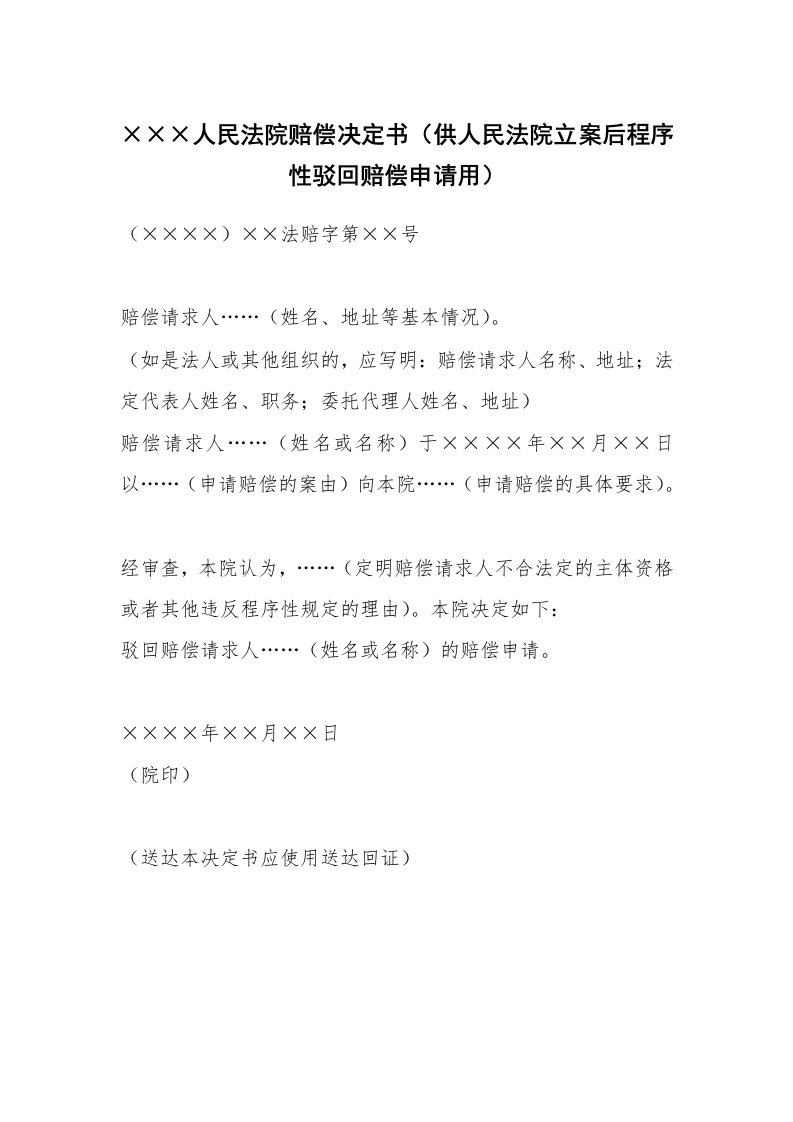 ×××人民法院赔偿决定书（供人民法院立案后程序性驳回赔偿申请用）

（××××）××法赔字第××号

赔偿请求人……（姓名、地址等基本情况）。

（如是法人或其他组织的，应写明：赔偿请求人名称、地址；法定代表人姓名、职务；委托代理人姓名、地址）

赔偿请求人……（姓名或名称）于××××年××月××日以……（申请赔偿的案由）向本院……（申请赔偿的具体要求）。

经审查，本院认为，……（定明赔偿请求人不合法定的主体资格或者其他违反程序性规定的理由）。本院决定如下：

驳回赔偿请求人……（姓名或名称）的赔偿申请。

××××年××月××日

（院印）

（送达本决定书应使用送达回证）